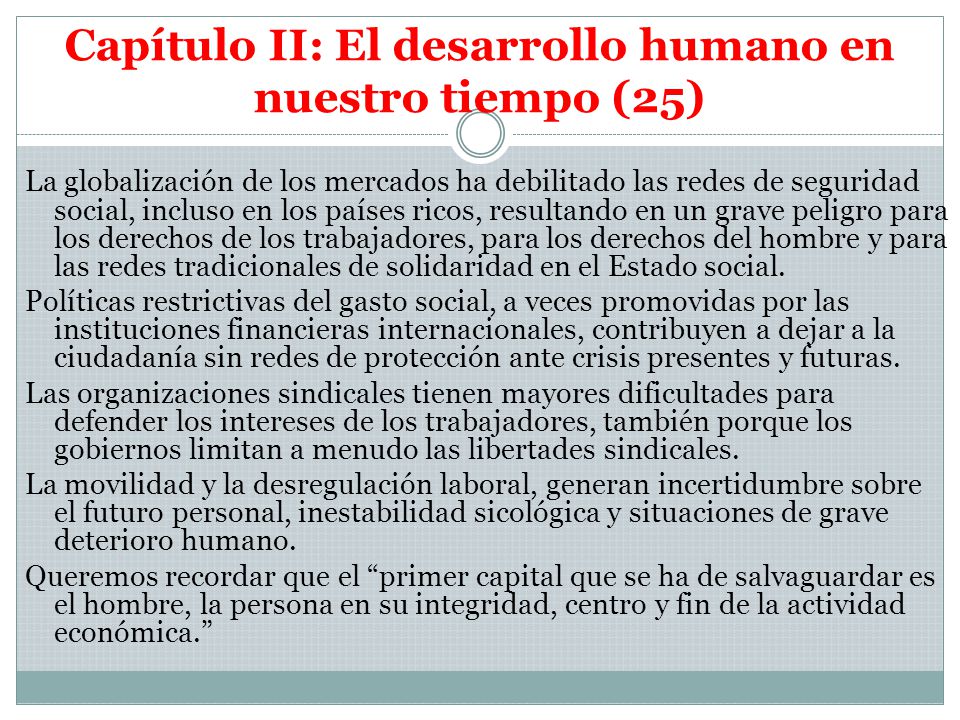 Capítulo II: El desarrollo humano en nuestro tiempo (25)

La globalización de los mercados ha debilitado las redes de seguridad social, incluso en los países ricos, resultando en un grave peligro para los derechos de los trabajadores, para los derechos del hombre y para las redes tradicionales de solidaridad en el Estado social.

Políticas restrictivas del gasto social, a veces promovidas por las instituciones financieras internacionales, contribuyen a dejar a la ciudadanía sin redes de protección ante crisis presentes y futuras.

Las organizaciones sindicales tienen mayores dificultades para defender los intereses de los trabajadores, también porque los gobiernos limitan a menudo las libertades sindicales.

La movilidad y la desregulación laboral, generan incertidumbre sobre el futuro personal, inestabilidad sicológica y situaciones de grave deterioro humano.

Queremos recordar que el “primer capital que se ha de salvaguardar es el hombre, la persona en su integridad, centro y fin de la actividad económica.”